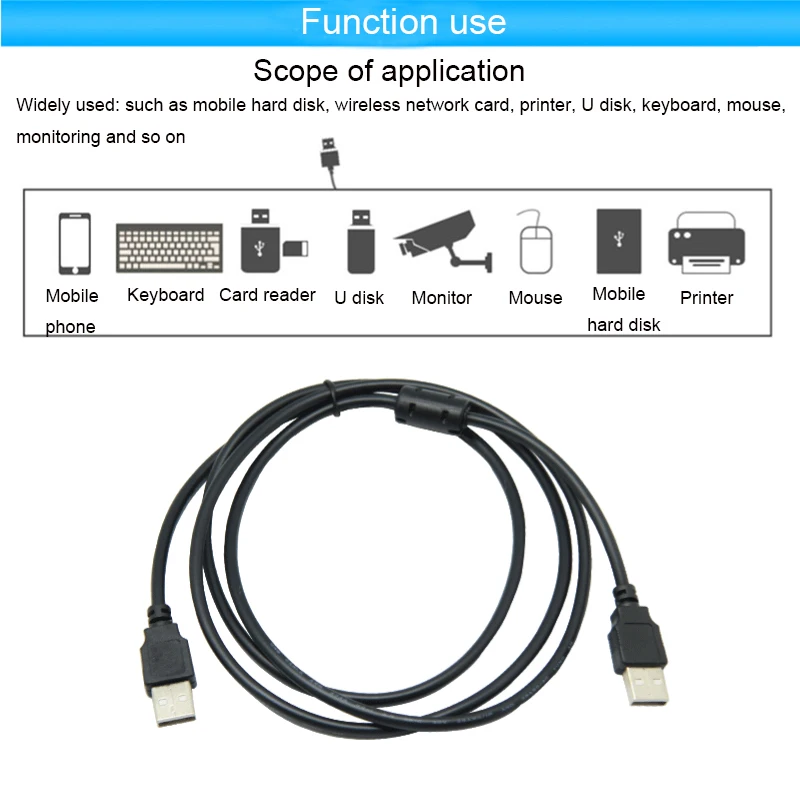 Function use

Scope of application

Widely used: such as mobile hard disk, wireless network card, printer, U disk, keyboard, mouse, monitoring and so on

Mobile phone
Keyboard
Card reader
U disk
Monitor
Mouse
Mobile hard disk
Printer